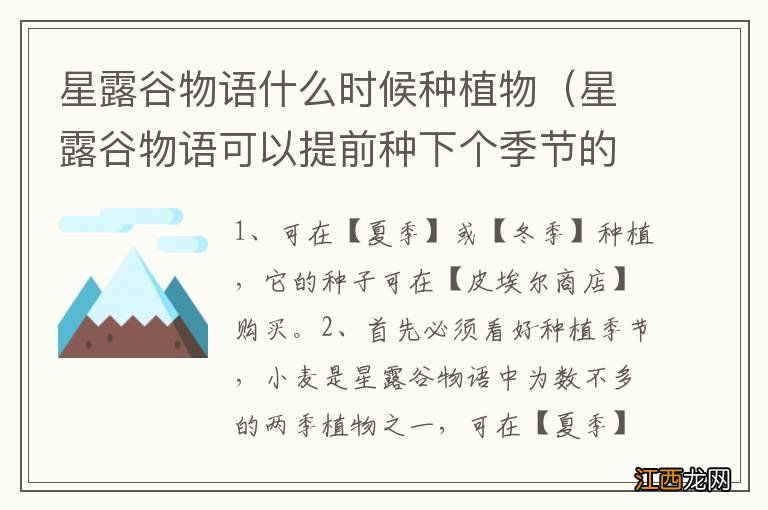 星露谷物语什么时候种植物（星露谷物语可以提前种下个季节的

1、可在【夏季】或【冬季】种植，它的种子可在【皮埃尔商店】购买。2、首先必须看好种植季节，小麦是星露谷物语中为数不多的两季植物之一，可在【夏季】

江西龙网